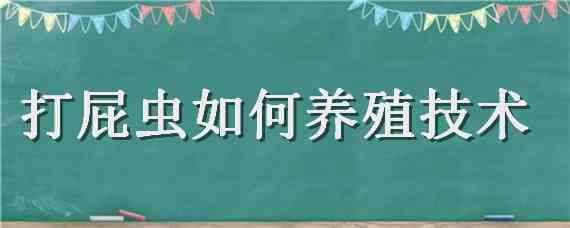 打屁虫如何养殖技术